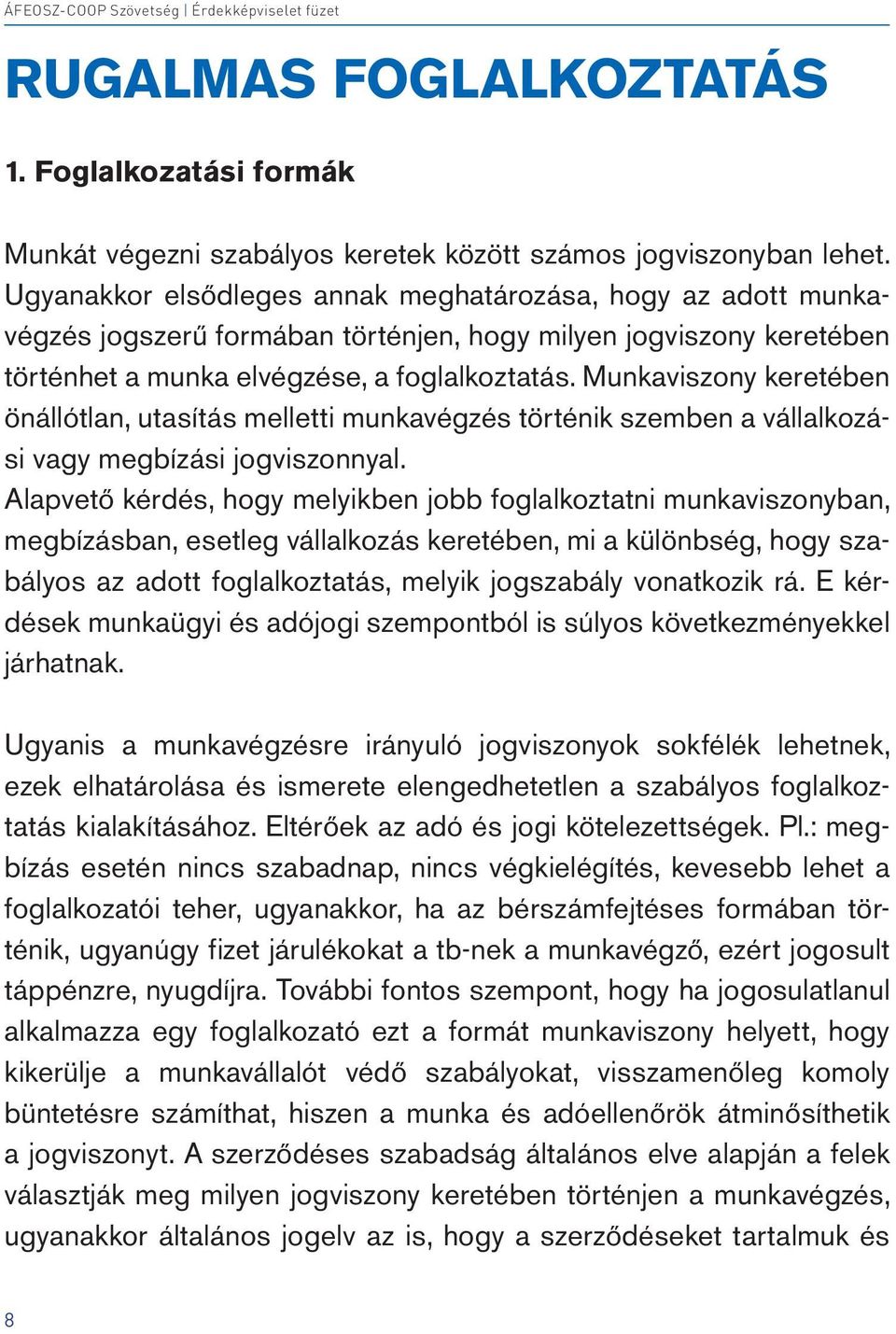 ÁFEOSZ-COOP Szövetség | Érdekképviselet füzet

RUGALMAS FOGLALKOZTATÁS

1. Foglalkozatási formák

Munkát végezni szabályos keretek között számos jogviszonyban lehet. Ugyanakkor elsődleges annak meghatározása, hogy az adott munkavégzés jogszerű formában történjen, hogy milyen jogviszony keretében történhet a munka elvégzése, a foglalkoztatás. Munkaviszony keretében önállótlan, utasítás melletti munkavégzés történik szemben a vállalkozási vagy megbízási jogviszonnyal.
Alapvető kérdés, hogy melyikben jobb foglalkoztatni munkaviszonyban, megbízásban, esetleg vállalkozás keretében, mi a különbség, hogy szabályos az adott foglalkoztatás, melyik jogszabály vonatkozik rá. E kérdések munkaügyi és adójogi szempontból is súlyos következményekkel járhatnak.

Ugyanis a munkavégzésre irányuló jogviszonyok sokfélék lehetnek, ezek elhatárolása és ismerete elengedhetetlen a szabályos foglalkoztatás kialakításához. Eltérőek az adó és jogi kötelezettségek. Pl.: megbízás esetén nincs szabadnap, nincs végkielégítés, kevesebb lehet a foglalkozatói teher, ugyanakkor, ha az bérszámfejtéses formában történik, ugyanúgy fizet járulékokat a tb-nek a munkavégző, ezért jogosult táppénzre, nyugdíjra. További fontos szempont, hogy ha jogosulatlanul alkalmazza egy foglalkozató ezt a formát munkaviszony helyett, hogy kikerülje a munkavállalót védő szabályokat, visszamenőleg komoly büntetésre számíthat, hiszen a munka és adóellenőrök átminősíthetik a jogviszonyt. A szerződéses szabadság általános elve alapján a felek választják meg milyen jogviszony keretében történjen a munkavégzés, ugyanakkor általános jogelv az is, hogy a szerződéseket tartalmuk és

8